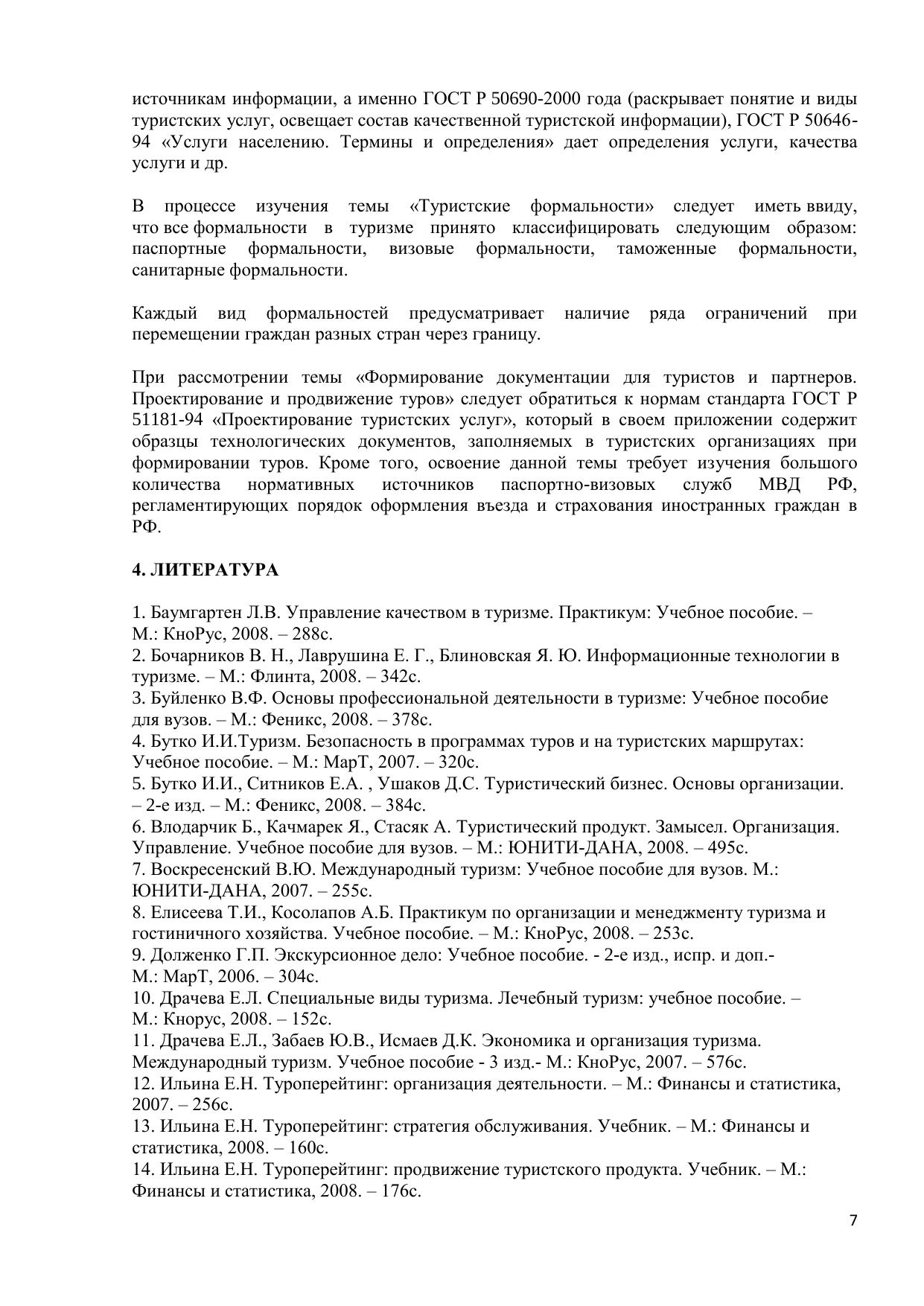 источникам информации, а именно ГОСТ Р 50690-2000 года (раскрывает понятие и виды туристских услуг, освещает состав качественной туристской информации), ГОСТ Р 50646-94 «Услуги населению. Термины и определения» дает определения услуги, качества услуги и др.

В процессе изучения темы «Туристские формальности» следует иметь ввиду, что все формальности в туризме принято классифицировать следующим образом: паспортные формальности, визовые формальности, таможенные формальности, санитарные формальности.

Каждый вид формальностей предусматривает наличие ряда ограничений при перемещении граждан разных стран через границу.

При рассмотрении темы «Формирование документации для туристов и партнеров. Проектирование и продвижение туров» следует обратиться к нормам стандарта ГОСТ Р 51181-94 «Проектирование туристских услуг», который в своем приложении содержит образцы технологических документов, заполняемых в туристских организациях при формировании туров. Кроме того, освоение данной темы требует изучения большого количества нормативных источников паспортно-визовых служб МВД РФ, регламентирующих порядок оформления въезда и страхования иностранных граждан в РФ.

4. ЛИТЕРАТУРА

1. Баумгартен Л.В. Управление качеством в туризме. Практикум: Учебное пособие. – М.: КноРус, 2008. – 288с.
2. Бочарников В. Н., Лаврушина Е. Г., Блиновская Я. Ю. Информационные технологии в туризме. – М.: Флинта, 2008. – 342с.
3. Буйленко В.Ф. Основы профессиональной деятельности в туризме: Учебное пособие для вузов. – М.: Феникс, 2008. – 378с.
4. Бутко И.И.Туризм. Безопасность в программах туров и на туристских маршрутах: Учебное пособие. – М.: МарТ, 2007. – 320с.
5. Бутко И.И., Ситников Е.А. , Ушаков Д.С. Туристический бизнес. Основы организации. – 2-е изд. – М.: Феникс, 2008. – 384с.
6. Влодарчик Б., Качмарек Я., Стасяк А. Туристический продукт. Замысел. Организация. Управление. Учебное пособие для вузов. – М.: ЮНИТИ-ДАНА, 2008. – 495с.
7. Воскресенский В.Ю. Международный туризм: Учебное пособие для вузов. М.: ЮНИТИ-ДАНА, 2007. – 255с.
8. Елисеева Т.И., Косолапов А.Б. Практикум по организации и менеджменту туризма и гостиничного хозяйства. Учебное пособие. – М.: КноРус, 2008. – 253с.
9. Долженко Г.П. Экскурсионное дело: Учебное пособие. - 2-е изд., испр. и доп.- М.: МарТ, 2006. – 304с.
10. Драчева Е.Л. Специальные виды туризма. Лечебный туризм: учебное пособие. – М.: Кнорус, 2008. – 152с.
11. Драчева Е.Л., Забаев Ю.В., Исмаев Д.К. Экономика и организация туризма. Международный туризм. Учебное пособие - 3 изд.- М.: КноРус, 2007. – 576с.
12. Ильина Е.Н. Туроперейтинг: организация деятельности. – М.: Финансы и статистика, 2007. – 256с.
13. Ильина Е.Н. Туроперейтинг: стратегия обслуживания. Учебник. – М.: Финансы и статистика, 2008. – 160с.
14. Ильина Е.Н. Туроперейтинг: продвижение туристского продукта. Учебник. – М.: Финансы и статистика, 2008. – 176с.

7